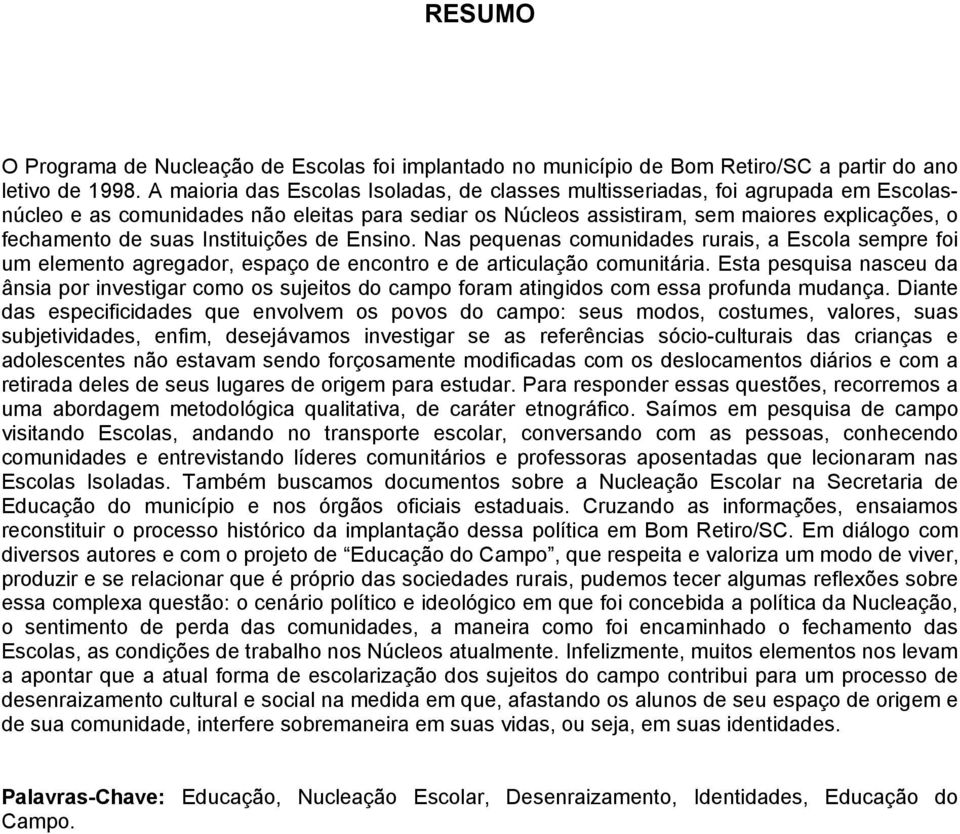 RESUMO

O Programa de Nucleação de Escolas foi implantado no município de Bom Retiro/SC a partir do ano letivo de 1998. A maioria das Escolas Isoladas, de classes multisseriadas, foi agrupada em Escolas-núcleo e as comunidades não eleitas para sediar os Núcleos assistiram, sem maiores explicações, o fechamento de suas Instituições de Ensino. Nas pequenas comunidades rurais, a Escola sempre foi um elemento agregador, espaço de encontro e de articulação comunitária. Esta pesquisa nasceu da ânsia por investigar como os sujeitos do campo foram atingidos com essa profunda mudança. Diante das especificidades que envolvem os povos do campo: seus modos, costumes, valores, suas subjetividades, enfim, desejávamos investigar se as referências sócio-culturais das crianças e adolescentes não estavam sendo forçosamente modificadas com os deslocamentos diários e com a retirada deles de seus lugares de origem para estudar. Para responder essas questões, recorremos a uma abordagem metodológica qualitativa, de caráter etnográfico. Saímos em pesquisa de campo visitando Escolas, andando no transporte escolar, conversando com as pessoas, conhecendo comunidades e entrevistando líderes comunitários e professoras aposentadas que lecionaram nas Escolas Isoladas. Também buscamos documentos sobre a Nucleação Escolar na Secretaria de Educação do município e nos órgãos oficiais estaduais. Cruzando as informações, ensaiamos reconstituir o processo histórico da implantação dessa política em Bom Retiro/SC. Em diálogo com diversos autores e com o projeto de “Educação do Campo”, que respeita e valoriza um modo de viver, produzir e se relacionar que é próprio das sociedades rurais, pudemos tecer algumas reflexões sobre essa complexa questão: o cenário político e ideológico em que foi concebida a política da Nucleação, o sentimento de perda das comunidades, a maneira como foi encaminhado o fechamento das Escolas, as condições de trabalho nos Núcleos atualmente. Infelizmente, muitos elementos nos levam a apontar que a atual forma de escolarização dos sujeitos do campo contribui para um processo de desenraizamento cultural e social na medida em que, afastando os alunos de seu espaço de origem e de sua comunidade, interfere sobremaneira em suas vidas, ou seja, em suas identidades.

Palavras-Chave: Educação, Nucleação Escolar, Desenraizamento, Identidades, Educação do Campo.